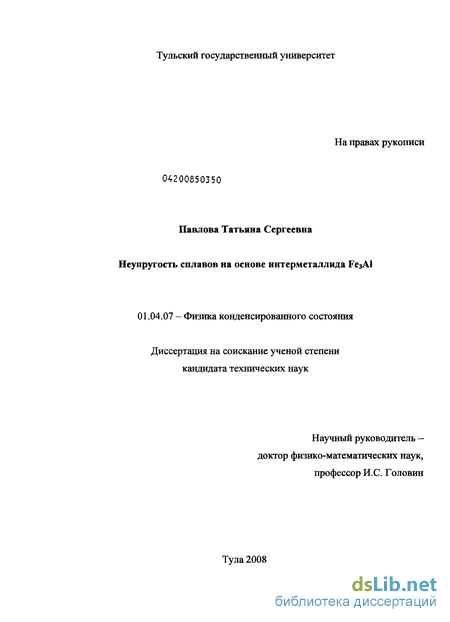 Тульский государственный университет

На правах рукописи

04200850350

Павлова Татьяна Сергеевна

Неупругость сплавов на основе интерметаллида $Fe_3Al$

01.04.07 – Физика конденсированного состояния

Диссертация на соискание ученой степени кандидата технических наук

Научный руководитель – доктор физико-математических наук, профессор И.С. Головин

Тула 2008

dsLib.net
библиотека диссертаций